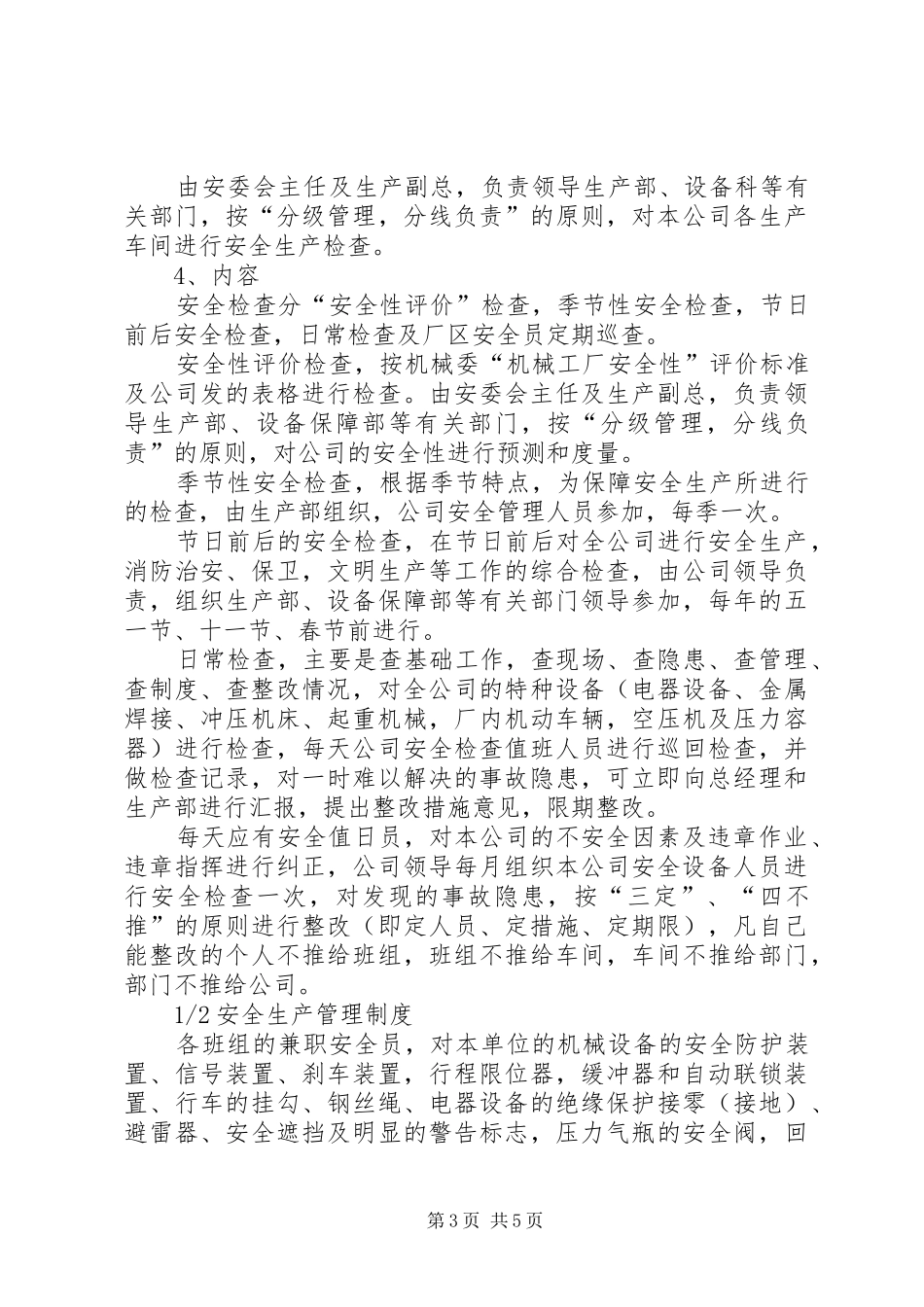 由安委会主任及生产副总，负责领导生产部、设备科等有关部门，按“分级管理，分线负责”的原则，对本公司各生产车间进行安全生产检查。

4、内容

安全检查分“安全性评价”检查，季节性安全检查，节日前后安全检查，日常检查及厂区安全员定期巡查。

安全性评价检查，按机械委“机械工厂安全性”评价标准及公司发的表格进行检查。由安委会主任及生产副总，负责领导生产部、设备保障部等有关部门，按“分级管理，分线负责”的原则，对公司的安全性进行预测和度量。

季节性安全检查，根据季节特点，为保障安全生产所进行的检查，由生产部组织，公司安全管理人员参加，每季一次。

节日前后的安全检查，在节日前后对全公司进行安全生产，消防治安、保卫，文明生产等工作的综合检查，由公司领导负责，组织生产部、设备保障部等有关部门领导参加，每年的五一节、十一节、春节前进行。

日常检查，主要是查基础工作，查现场、查隐患、查管理、查制度、查整改情况，对全公司的特种设备（电器设备、金属焊接、冲压机床、起重机械，厂内机动车辆，空压机及压力容器）进行检查，每天公司安全检查值班人员进行巡回检查，并做检查记录，对一时难以解决的事故隐患，可立即向总经理和生产部进行汇报，提出整改措施意见，限期整改。

每天应有安全值日员，对本公司的不安全因素及违章作业、违章指挥进行纠正，公司领导每月组织本公司安全设备人员进行安全检查一次，对发现的事故隐患，按“三定”、“四不推”的原则进行整改（即定人员、定措施、定期限），凡自己能整改的个人不推给班组，班组不推给车间，车间不推给部门，部门不推给公司。

1/2 安全生产管理制度

各班组的兼职安全员，对本单位的机械设备的安全防护装置、信号装置、刹车装置，行程限位器，缓冲器和自动联锁装置、行车的挂勾、钢丝绳、电器设备的绝缘保护接零（接地）、避雷器、安全遮挡及明显的警告标志，压力气瓶的安全阀，回

第 3 页 共 5 页